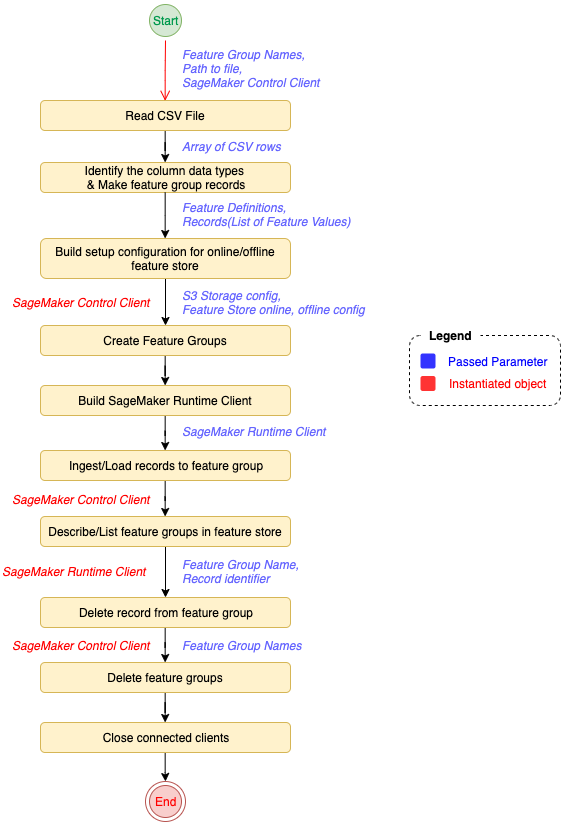 Start

Feature Group Names,
Path to file,
SageMaker Control Client

Read CSV File

Array of CSV rows

Identify the column data types & Make feature group records

Feature Definitions,
Records(List of Feature Values)

Build setup configuration for online/offline feature store

SageMaker Control Client

S3 Storage config,
Feature Store online, offline config

Create Feature Groups

Build SageMaker Runtime Client

SageMaker Runtime Client

Ingest/Load records to feature group

SageMaker Control Client

Describe/List feature groups in feature store

SageMaker Runtime Client

Feature Group Name,
Record identifier

Delete record from feature group

SageMaker Control Client

Feature Group Names

Delete feature groups

Close connected clients

End

Legend

Passed Parameter

Instantiated object